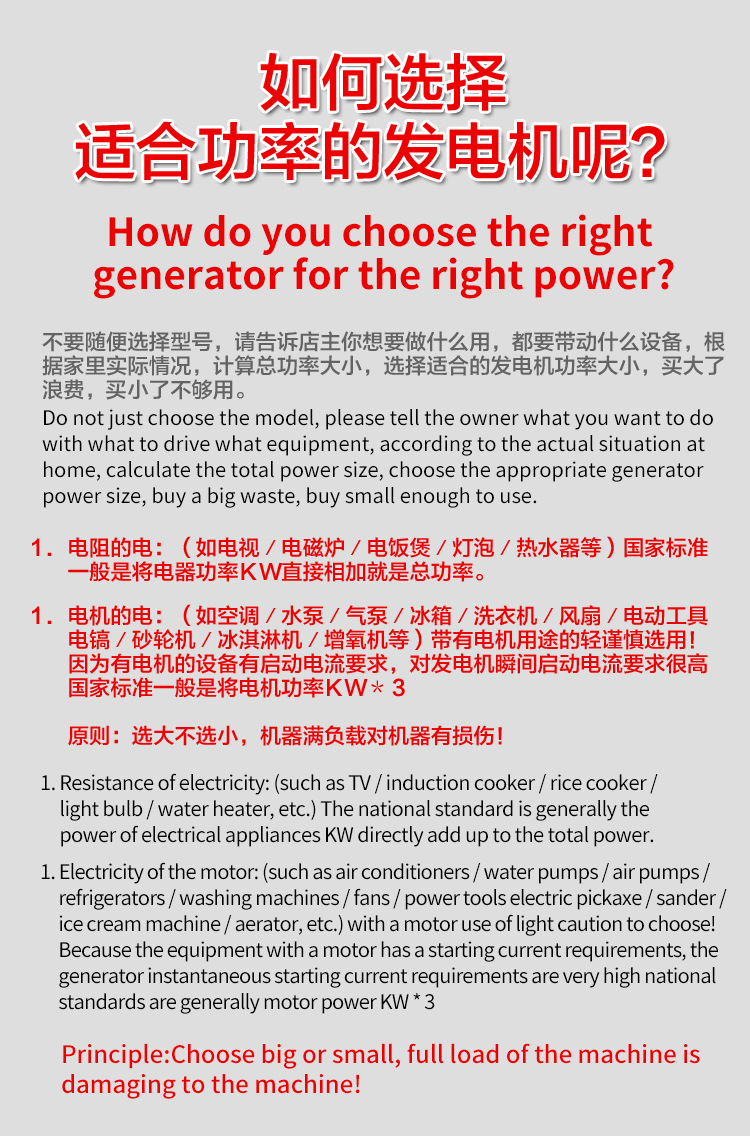 如何选择
适合功率的发电机呢?

How do you choose the right generator for the right power?

不要随便选择型号，请告诉店主你想要做什么用，都要带动什么设备，根据家里实际情况，计算总功率大小，选择适合的发电机功率大小，买大了浪费，买小了不够用。
Do not just choose the model, please tell the owner what you want to do with what to drive what equipment, according to the actual situation at home, calculate the total power size, choose the appropriate generator power size, buy a big waste, buy small enough to use.

1. 电阻的电：（如电视／电磁炉／电饭煲／灯泡／热水器等）国家标准一般是将电器功率KW直接相加就是总功率。

1. 电机的电：（如空调／水泵／气泵／冰箱／洗衣机／风扇／电动工具电镐／砂轮机／冰淇淋机／增氧机等）带有电机用途的轻谨慎选用！因为有电机的设备有启动电流要求，对发电机瞬间启动电流要求很高国家标准一般是将电机功率KW＊3

原则：选大不选小，机器满负载对机器有损伤！

1. Resistance of electricity: (such as TV / induction cooker / rice cooker / light bulb / water heater, etc.) The national standard is generally the power of electrical appliances KW directly add up to the total power.

1. Electricity of the motor: (such as air conditioners / water pumps / air pumps / refrigerators / washing machines / fans / power tools electric pickaxe / sander / ice cream machine / aerator, etc.) with a motor use of light caution to choose! Because the equipment with a motor has a starting current requirements, the generator instantaneous starting current requirements are very high national standards are generally motor power KW * 3

Principle:Choose big or small, full load of the machine is damaging to the machine!